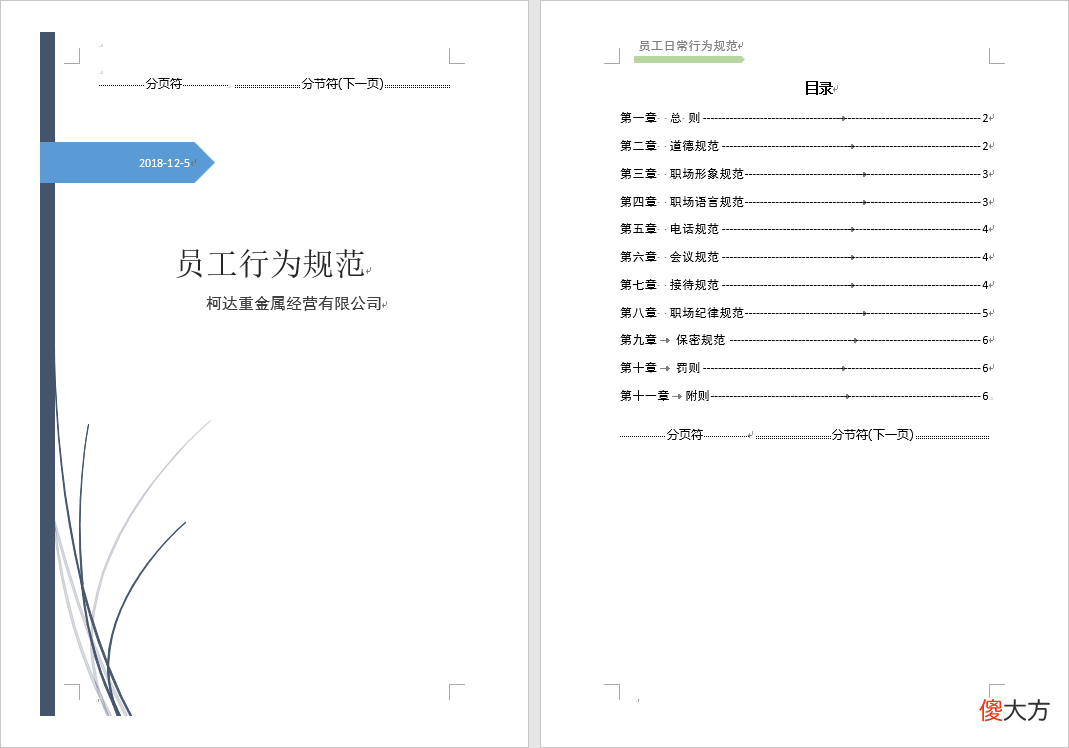 分页符 分节符(下一页)

2018-12-5

员工行为规范

柯达重金属经营有限公司

员工日常行为规范

目录

第一章 总 则 2
第二章 道德规范 2
第三章 职场形象规范 3
第四章 职场语言规范 3
第五章 电话规范 4
第六章 会议规范 4
第七章 接待规范 4
第八章 职场纪律规范 5
第九章 保密规范 6
第十章 罚则 6
第十一章 附则 6

分页符 分节符(下一页)

傻大方